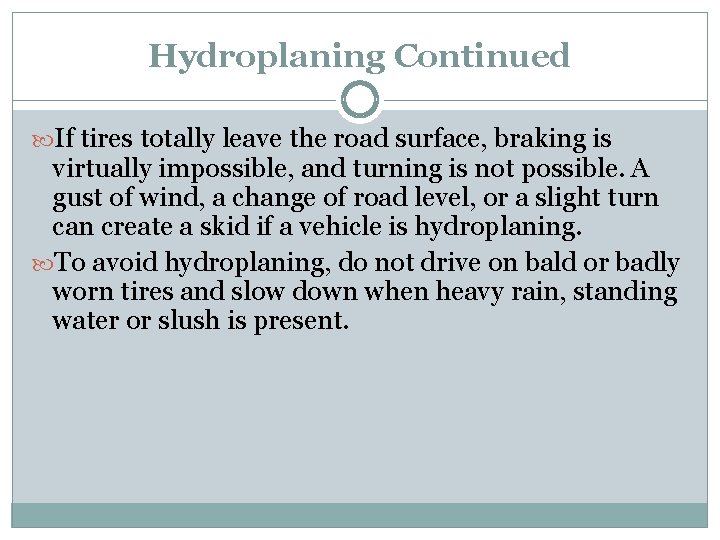 Hydroplaning Continued

If tires totally leave the road surface, braking is virtually impossible, and turning is not possible. A gust of wind, a change of road level, or a slight turn can create a skid if a vehicle is hydroplaning.

To avoid hydroplaning, do not drive on bald or badly worn tires and slow down when heavy rain, standing water or slush is present.